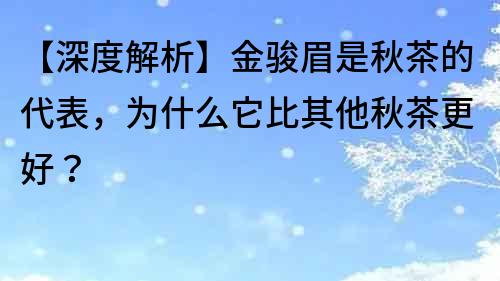 【深度解析】金骏眉是秋茶的代表，为什么它比其他秋茶更好？